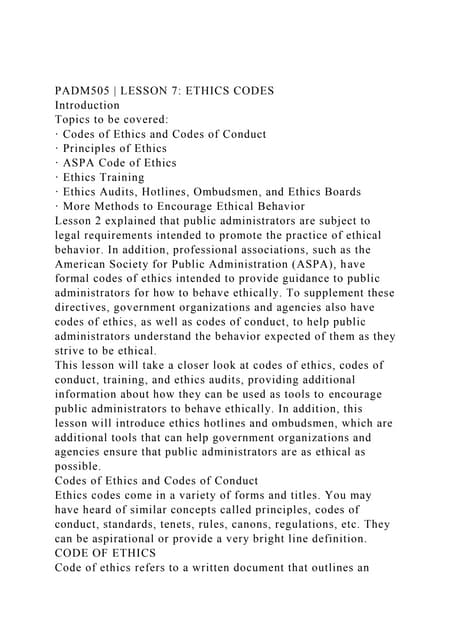 PADM505 | LESSON 7: ETHICS CODES
Introduction
Topics to be covered:
· Codes of Ethics and Codes of Conduct
· Principles of Ethics
· ASPA Code of Ethics
· Ethics Training
· Ethics Audits, Hotlines, Ombudsmen, and Ethics Boards
· More Methods to Encourage Ethical Behavior
Lesson 2 explained that public administrators are subject to legal requirements intended to promote the practice of ethical behavior. In addition, professional associations, such as the American Society for Public Administration (ASPA), have formal codes of ethics intended to provide guidance to public administrators for how to behave ethically. To supplement these directives, government organizations and agencies also have codes of ethics, as well as codes of conduct, to help public administrators understand the behavior expected of them as they strive to be ethical.
This lesson will take a closer look at codes of ethics, codes of conduct, training, and ethics audits, providing additional information about how they can be used as tools to encourage public administrators to behave ethically. In addition, this lesson will introduce ethics hotlines and ombudsmen, which are additional tools that can help government organizations and agencies ensure that public administrators are as ethical as possible.
Codes of Ethics and Codes of Conduct
Ethics codes come in a variety of forms and titles. You may have heard of similar concepts called principles, codes of conduct, standards, tenets, rules, canons, regulations, etc. They can be aspirational or provide a very bright line definition.
CODE OF ETHICS
Code of ethics refers to a written document that outlines an